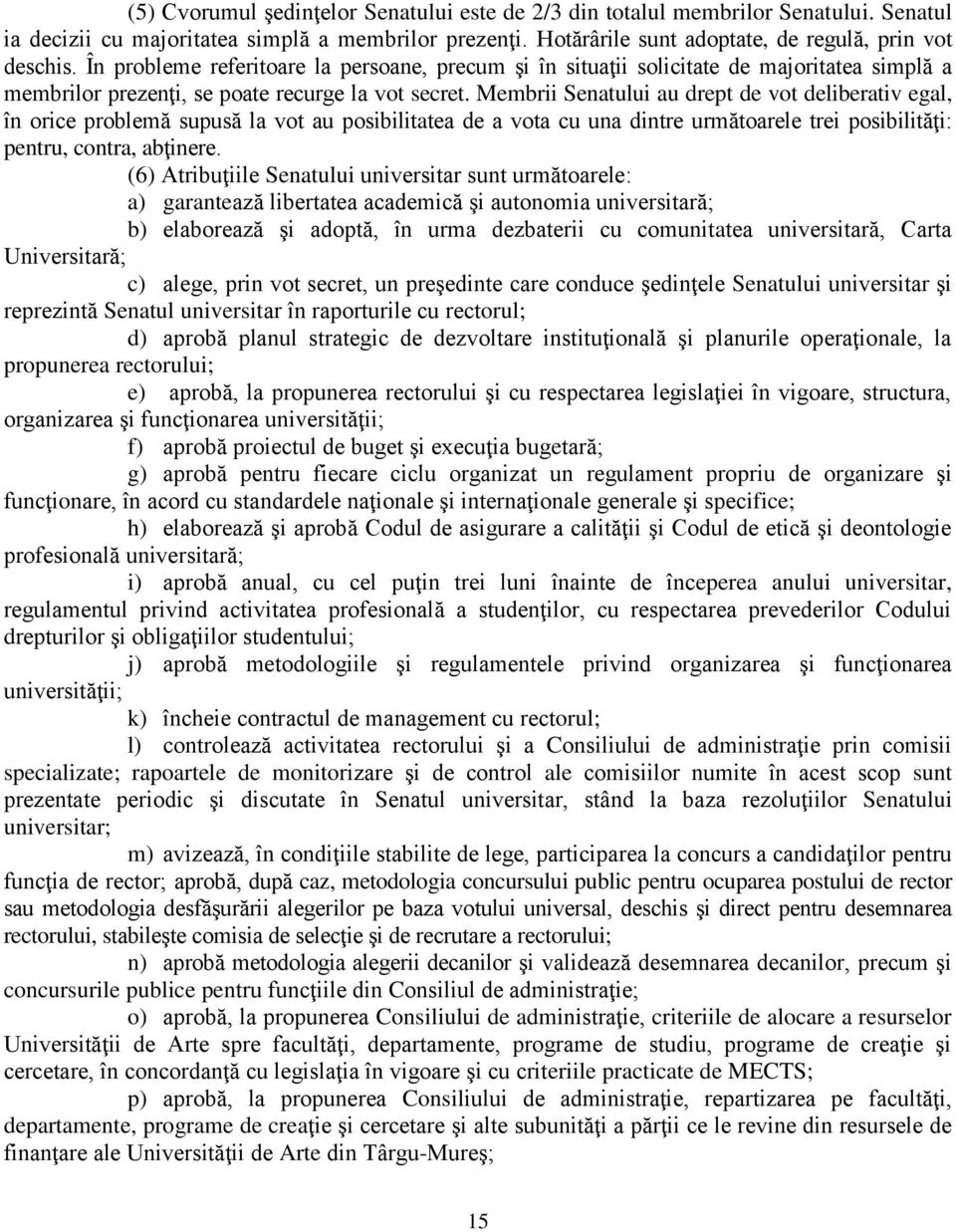 (5) Cvorumul şedinţelor Senatului este de 2/3 din totalul membrilor Senatului. Senatul ia decizii cu majoritatea simplă a membrilor prezenţi. Hotărârile sunt adoptate, de regulă, prin vot deschis. În probleme referitoare la persoane, precum şi în situaţii solicitate de majoritatea simplă a membrilor prezenţi, se poate recurge la vot secret. Membrii Senatului au drept de vot deliberativ egal, în orice problemă supusă la vot au posibilitatea de a vota cu una dintre următoarele trei posibilităţi: pentru, contra, abţinere.

(6) Atribuţiile Senatului universitar sunt următoarele:

a) garantează libertatea academică şi autonomia universitară;

b) elaborează şi adoptă, în urma dezbaterii cu comunitatea universitară, Carta Universitară;

c) alege, prin vot secret, un preşedinte care conduce şedinţele Senatului universitar şi reprezintă Senatul universitar în raporturile cu rectorul;

d) aprobă planul strategic de dezvoltare instituţională şi planurile operaţionale, la propunerea rectorului;

e) aprobă, la propunerea rectorului şi cu respectarea legislaţiei în vigoare, structura, organizarea şi funcţionarea universităţii;

f) aprobă proiectul de buget şi execuţia bugetară;

g) aprobă pentru fiecare ciclu organizat un regulament propriu de organizare şi funcţionare, în acord cu standardele naţionale şi internaţionale generale şi specifice;

h) elaborează şi aprobă Codul de asigurare a calităţii şi Codul de etică şi deontologie profesională universitară;

i) aprobă anual, cu cel puţin trei luni înainte de începerea anului universitar, regulamentul privind activitatea profesională a studenţilor, cu respectarea prevederilor Codului drepturilor şi obligaţiilor studentului;

j) aprobă metodologiile şi regulamentele privind organizarea şi funcţionarea universităţii;

k) încheie contractul de management cu rectorul;

l) controlează activitatea rectorului şi a Consiliului de administraţie prin comisii specializate; rapoartele de monitorizare şi de control ale comisiilor numite în acest scop sunt prezentate periodic şi discutate în Senatul universitar, stând la baza rezoluţiilor Senatului universitar;

m) avizează, în condiţiile stabilite de lege, participarea la concurs a candidaţilor pentru funcţia de rector; aprobă, după caz, metodologia concursului public pentru ocuparea postului de rector sau metodologia desfăşurării alegerilor pe baza votului universal, deschis şi direct pentru desemnarea rectorului, stabileşte comisia de selecţie şi de recrutare a rectorului;

n) aprobă metodologia alegerii decanilor şi validează desemnarea decanilor, precum şi concursurile publice pentru funcţiile din Consiliul de administraţie;

o) aprobă, la propunerea Consiliului de administraţie, criteriile de alocare a resurselor Universităţii de Arte spre facultăţi, departamente, programe de studiu, programe de creaţie şi cercetare, în concordanţă cu legislaţia în vigoare şi cu criteriile practicate de MECTS;

p) aprobă, la propunerea Consiliului de administraţie, repartizarea pe facultăţi, departamente, programe de creaţie şi cercetare şi alte subunităţi a părţii ce le revine din resursele de finanţare ale Universităţii de Arte din Târgu-Mureş;

15